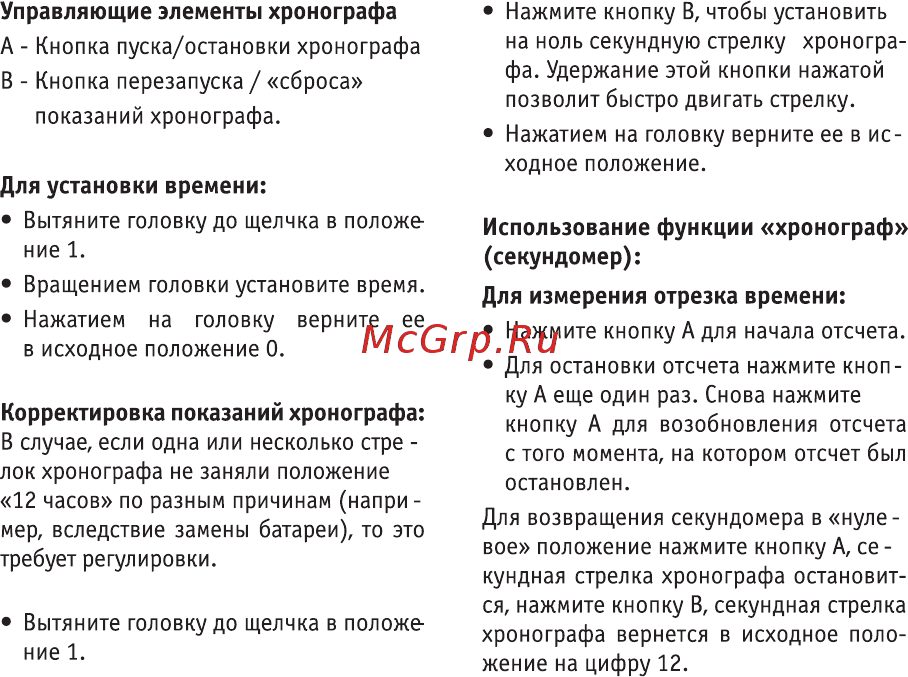 Управляющие элементы хронографа
А - Кнопка пуска/остановки хронографа
В - Кнопка перезапуска / «сброса» показаний хронографа.

Для установки времени:
• Вытяните головку до щелчка в положение 1.
• Вращением головки установите время.
• Нажатием на головку верните ее в исходное положение 0.

Корректировка показаний хронографа:
В случае, если одна или несколько стрелок хронографа не заняли положение «12 часов» по разным причинам (например, вследствие замены батареи), то это требует регулировки.

• Вытяните головку до щелчка в положение 1.
• Нажмите кнопку В, чтобы установить на ноль секундную стрелку хронографа. Удержание этой кнопки нажатой позволит быстро двигать стрелку.
• Нажатием на головку верните ее в исходное положение.

Использование функции «хронограф» (секундомер):
Для измерения отрезка времени:
• Нажмите кнопку А для начала отсчета.
• Для остановки отсчета нажмите кнопку А еще один раз. Снова нажмите кнопку А для возобновления отсчета с того момента, на котором отсчет был остановлен.
Для возвращения секундомера в «нулевое» положение нажмите кнопку А, секундная стрелка хронографа остановится, нажмите кнопку В, секундная стрелка хронографа вернется в исходное положение на цифру 12.

McGrp.Ru